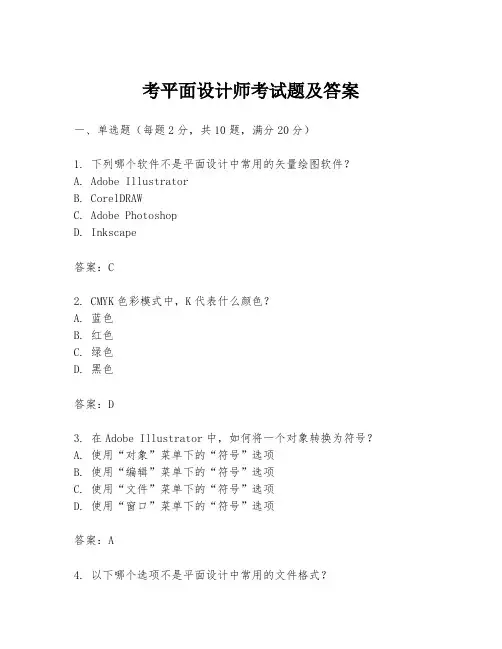 考平面设计师考试题及答案

一、单选题（每题2分，共10题，满分20分）

1. 下列哪个软件不是平面设计中常用的矢量绘图软件？
A. Adobe Illustrator
B. CorelDRAW
C. Adobe Photoshop
D. Inkscape

答案：C

2. CMYK色彩模式中，K代表什么颜色？
A. 蓝色
B. 红色
C. 绿色
D. 黑色

答案：D

3. 在Adobe Illustrator中，如何将一个对象转换为符号？
A. 使用“对象”菜单下的“符号”选项
B. 使用“编辑”菜单下的“符号”选项
C. 使用“文件”菜单下的“符号”选项
D. 使用“窗口”菜单下的“符号”选项

答案：A

4. 以下哪个选项不是平面设计中常用的文件格式？